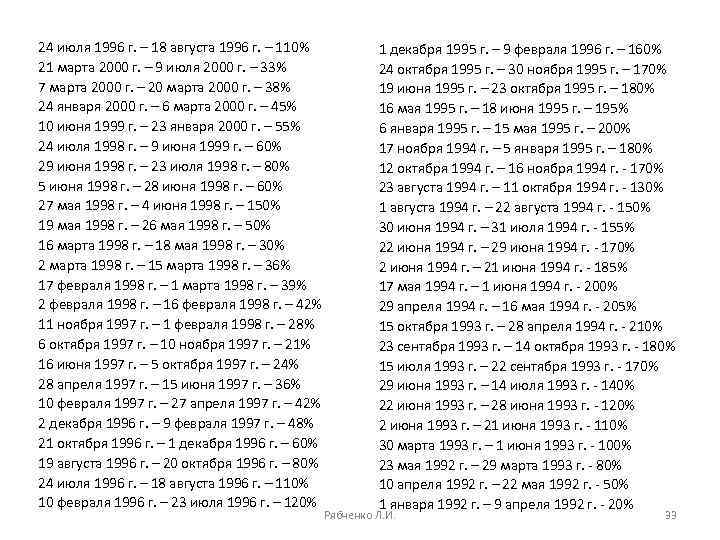 24 июля 1996 г. – 18 августа 1996 г. – 110%
21 марта 2000 г. – 9 июля 2000 г. – 33%
7 марта 2000 г. – 20 марта 2000 г. – 38%
24 января 2000 г. – 6 марта 2000 г. – 45%
10 июня 1999 г. – 23 января 2000 г. – 55%
24 июля 1998 г. – 9 июня 1999 г. – 60%
29 июня 1998 г. – 23 июля 1998 г. – 80%
5 июня 1998 г. – 28 июня 1998 г. – 60%
27 мая 1998 г. – 4 июня 1998 г. – 150%
19 мая 1998 г. – 26 мая 1998 г. – 50%
16 марта 1998 г. – 18 мая 1998 г. – 30%
2 марта 1998 г. – 15 марта 1998 г. – 36%
17 февраля 1998 г. – 1 марта 1998 г. – 39%
2 февраля 1998 г. – 16 февраля 1998 г. – 42%
11 ноября 1997 г. – 1 февраля 1998 г. – 28%
6 октября 1997 г. – 10 ноября 1997 г. – 21%
16 июня 1997 г. – 5 октября 1997 г. – 24%
28 апреля 1997 г. – 15 июня 1997 г. – 36%
10 февраля 1997 г. – 27 апреля 1997 г. – 42%
2 декабря 1996 г. – 9 февраля 1997 г. – 48%
21 октября 1996 г. – 1 декабря 1996 г. – 60%
19 августа 1996 г. – 20 октября 1996 г. – 80%
24 июля 1996 г. – 18 августа 1996 г. – 110%
10 февраля 1996 г. – 23 июля 1996 г. – 120%

1 декабря 1995 г. – 9 февраля 1996 г. – 160%
24 октября 1995 г. – 30 ноября 1995 г. – 170%
19 июня 1995 г. – 23 октября 1995 г. – 180%
16 мая 1995 г. – 18 июня 1995 г. – 195%
6 января 1995 г. – 15 мая 1995 г. – 200%
17 ноября 1994 г. – 5 января 1995 г. – 180%
12 октября 1994 г. – 16 ноября 1994 г. - 170%
23 августа 1994 г. – 11 октября 1994 г. - 130%
1 августа 1994 г. – 22 августа 1994 г. - 150%
30 июня 1994 г. – 31 июля 1994 г. - 155%
22 июня 1994 г. – 29 июня 1994 г. - 170%
2 июня 1994 г. – 21 июня 1994 г. - 185%
17 мая 1994 г. – 1 июня 1994 г. - 200%
29 апреля 1994 г. – 16 мая 1994 г. - 205%
15 октября 1993 г. – 28 апреля 1994 г. - 210%
23 сентября 1993 г. – 14 октября 1993 г. - 180%
15 июля 1993 г. – 22 сентября 1993 г. - 170%
29 июня 1993 г. – 14 июля 1993 г. - 140%
22 июня 1993 г. – 28 июня 1993 г. - 120%
2 июня 1993 г. – 21 июня 1993 г. - 110%
30 марта 1993 г. – 1 июня 1993 г. - 100%
23 мая 1992 г. – 29 марта 1993 г. - 80%
10 апреля 1992 г. – 22 мая 1992 г. - 50%
1 января 1992 г. – 9 апреля 1992 г. - 20%

Рябченко Л.И.

33